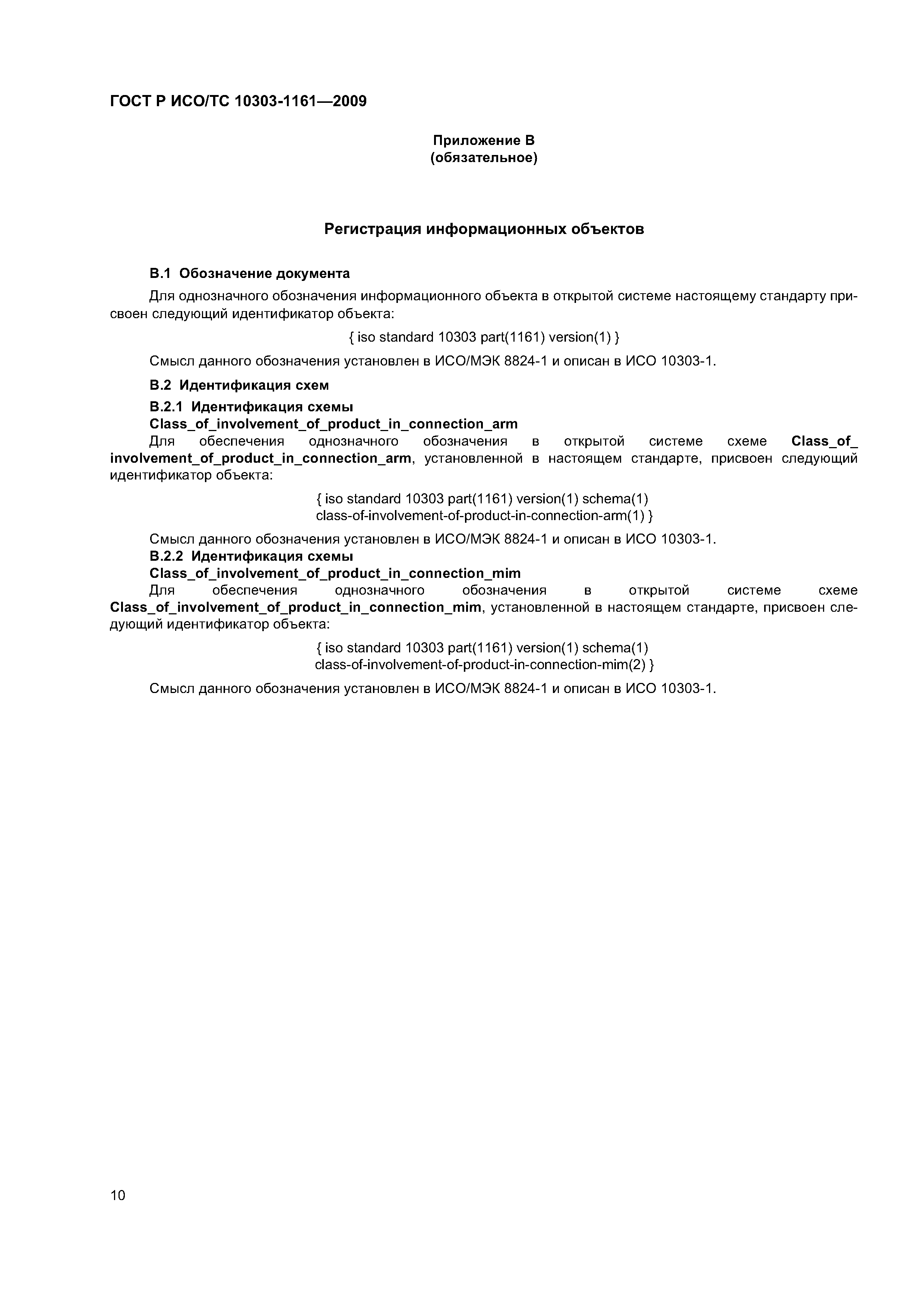 ГОСТ Р ИСО/ТС 10303-1161—2009

Приложение В
(обязательное)

Регистрация информационных объектов

В.1 Обозначение документа

Для однозначного обозначения информационного объекта в открытой системе настоящему стандарту присвоен следующий идентификатор объекта:

{ iso standard 10303 part(1161) version(1) }

Смысл данного обозначения установлен в ИСО/МЭК 8824-1 и описан в ИСО 10303-1.

В.2 Идентификация схем

В.2.1 Идентификация схемы Class_of_involvement_of_product_in_connection_arm

Для обеспечения однозначного обозначения в открытой системе схеме Class_of_involvement_of_product_in_connection_arm, установленной в настоящем стандарте, присвоен следующий идентификатор объекта:

{ iso standard 10303 part(1161) version(1) schema(1) class-of-involvement-of-product-in-connection-arm(1) }

Смысл данного обозначения установлен в ИСО/МЭК 8824-1 и описан в ИСО 10303-1.

В.2.2 Идентификация схемы Class_of_involvement_of_product_in_connection_mim

Для обеспечения однозначного обозначения в открытой системе схеме Class_of_involvement_of_product_in_connection_mim, установленной в настоящем стандарте, присвоен следующий идентификатор объекта:

{ iso standard 10303 part(1161) version(1) schema(1) class-of-involvement-of-product-in-connection-mim(2) }

Смысл данного обозначения установлен в ИСО/МЭК 8824-1 и описан в ИСО 10303-1.

10